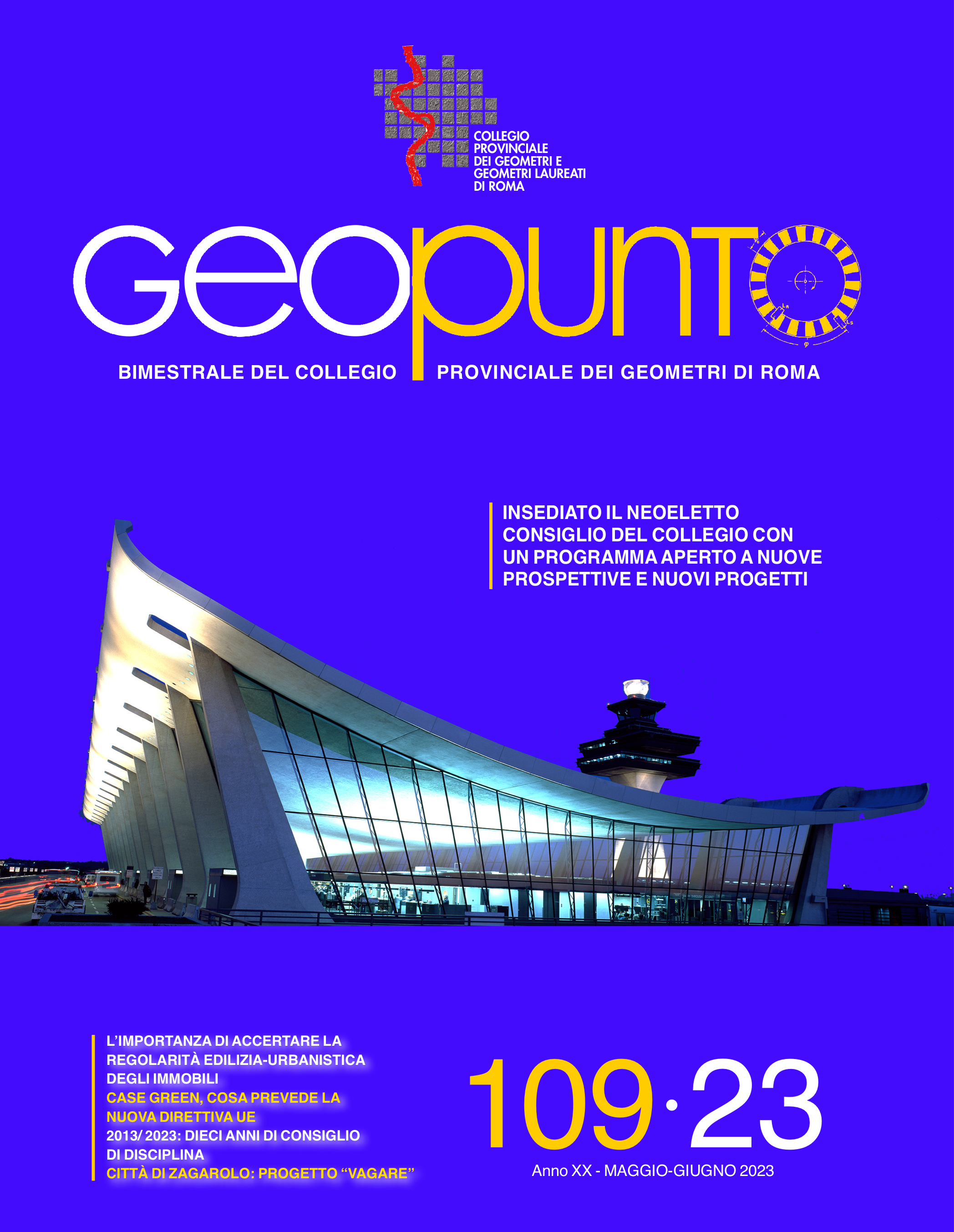 COLLEGIO PROVINCIALE DEI GEOMETRI E GEOMETRI LAUREATI DI ROMA

geopunto

BIMESTRALE DEL COLLEGIO PROVINCIALE DEI GEOMETRI DI ROMA

INSEDIATO IL NEOELETTO CONSIGLIO DEL COLLEGIO CON UN PROGRAMMA APERTO A NUOVE PROSPETTIVE E NUOVI PROGETTI

L'IMPORTANZA DI ACCERTARE LA REGOLARITÀ EDILIZIA-URBANISTICA DEGLI IMMOBILI

CASE GREEN, COSA PREVEDE LA NUOVA DIRETTIVA UE

2013/ 2023: DIECI ANNI DI CONSIGLIO DI DISCIPLINA

CITTÀ DI ZAGAROLO: PROGETTO "VAGARE"

109·23

Anno XX - MAGGIO-GIUGNO 2023